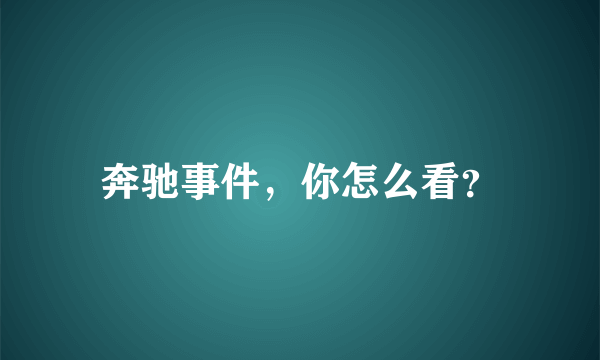 奔驰事件，你怎么看?